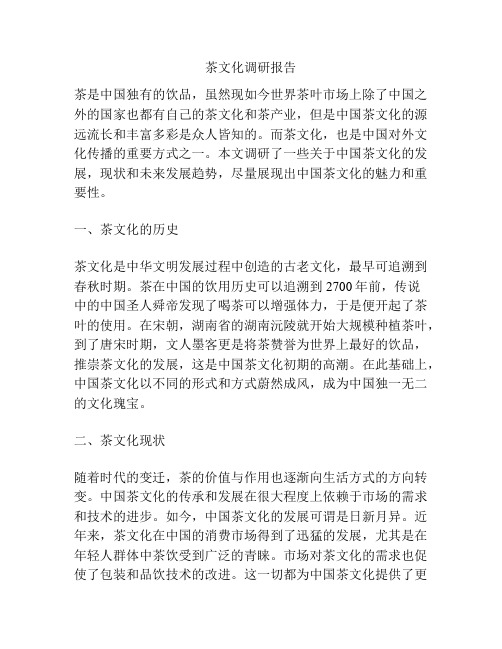 茶文化调研报告

茶是中国独有的饮品，虽然现如今世界茶叶市场上除了中国之外的国家也都有自己的茶文化和茶产业，但是中国茶文化的源远流长和丰富多彩是众人皆知的。而茶文化，也是中国对外文化传播的重要方式之一。本文调研了一些关于中国茶文化的发展，现状和未来发展趋势，尽量展现出中国茶文化的魅力和重要性。

一、茶文化的历史

茶文化是中华文明发展过程中创造的古老文化，最早可追溯到春秋时期。茶在中国的饮用历史可以追溯到 2700 年前，传说中的中国圣人舜帝发现了喝茶可以增强体力，于是便开起了茶叶的使用。在宋朝，湖南省的湖南沅陵就开始大规模种植茶叶，到了唐宋时期，文人墨客更是将茶赞誉为世界上最好的饮品，推崇茶文化的发展，这是中国茶文化初期的高潮。在此基础上，中国茶文化以不同的形式和方式蔚然成风，成为中国独一无二的文化瑰宝。

二、茶文化现状

随着时代的变迁，茶的价值与作用也逐渐向生活方式的方向转变。中国茶文化的传承和发展在很大程度上依赖于市场的需求和技术的进步。如今，中国茶文化的发展可谓是日新月异。近年来，茶文化在中国的消费市场得到了迅猛的发展，尤其是在年轻人群体中茶饮受到广泛的青睐。市场对茶文化的需求也促使了包装和品饮技术的改进。这一切都为中国茶文化提供了更